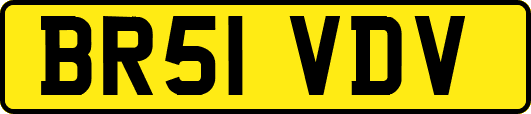 BR51 VDV